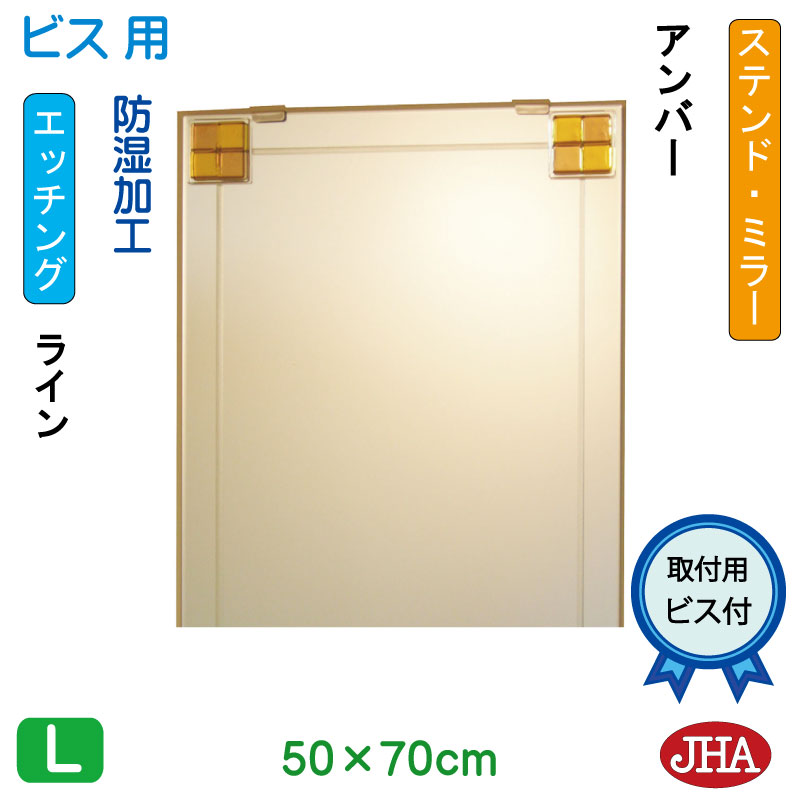 ビス 用

エッチング

防湿加工

ライン

アンバー

ステンド・ミラー

取付用
ビス付

L

50×70cm

JHA